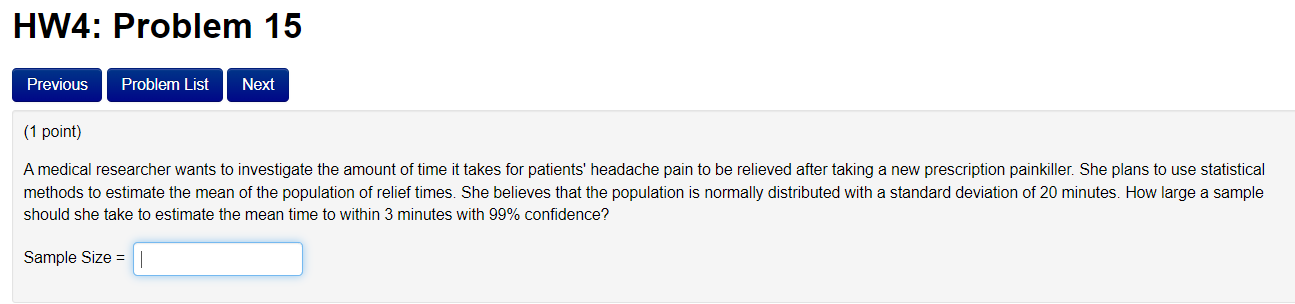 HW4: Problem 15

Previous Problem List Next

(1 point)

A medical researcher wants to investigate the amount of time it takes for patients' headache pain to be relieved after taking a new prescription painkiller. She plans to use statistical methods to estimate the mean of the population of relief times. She believes that the population is normally distributed with a standard deviation of 20 minutes. How large a sample should she take to estimate the mean time to within 3 minutes with 99% confidence?

Sample Size =